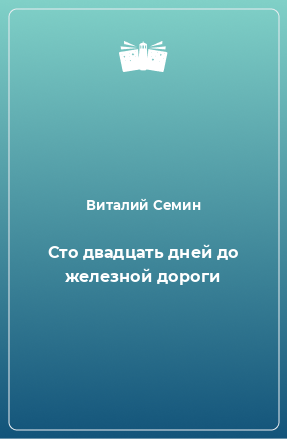 Виталий Семин

Сто двадцать дней до железной дороги